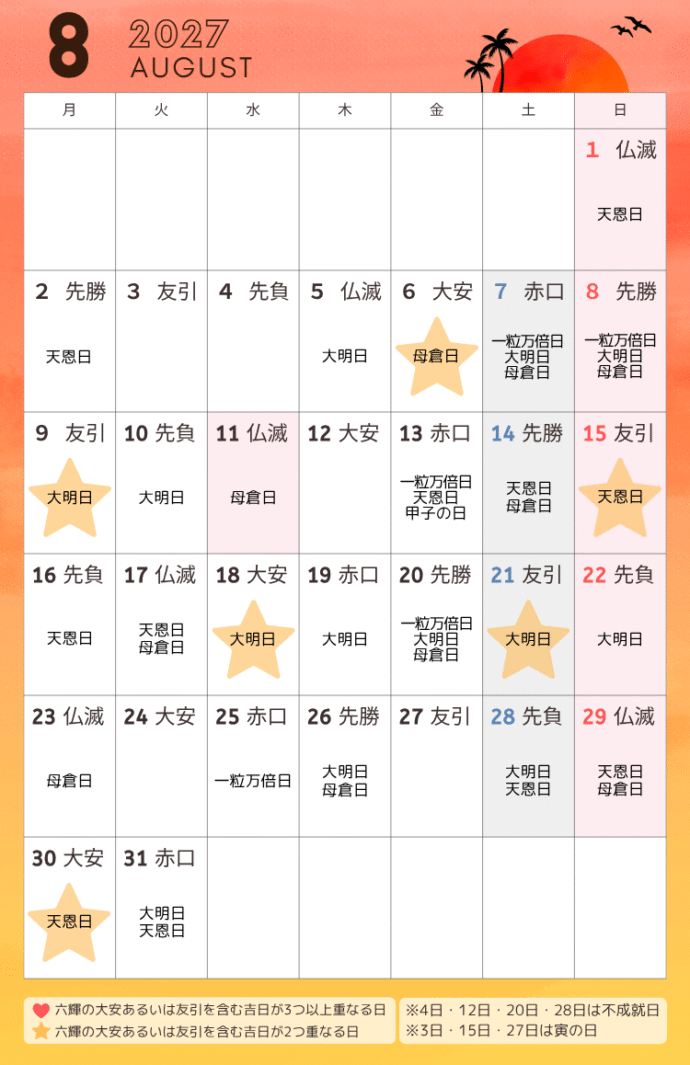 8 2027
AUGUST

| 月 | 火 | 水 | 木 | 金 | 土 | 日 |
|---|---|---|---|---|---|---|
| | | | | | | 1 仏滅 天恩日 |
| 2 先勝 天恩日 | 3 友引 | 4 先負 | 5 仏滅 大明日 | 6 大安 母倉日 | 7 赤口 一粒万倍日 大明日 母倉日 | 8 先勝 一粒万倍日 大明日 母倉日 |
| 9 友引 大明日 | 10 先負 大明日 | 11 仏滅 母倉日 | 12 大安 | 13 赤口 一粒万倍日 天恩日 甲子の日 | 14 先勝 天恩日 母倉日 | 15 友引 天恩日 |
| 16 先負 天恩日 | 17 仏滅 天恩日 母倉日 | 18 大安 大明日 | 19 赤口 大明日 | 20 先勝 一粒万倍日 大明日 母倉日 | 21 友引 大明日 | 22 先負 大明日 |
| 23 仏滅 母倉日 | 24 大安 | 25 赤口 一粒万倍日 | 26 先勝 大明日 母倉日 | 27 友引 | 28 先負 大明日 天恩日 | 29 仏滅 天恩日 母倉日 |
| 30 大安 天恩日 | 31 赤口 大明日 天恩日 | | | | | |

六輝の大安あるいは友引を含む吉日が3つ以上重なる日
六輝の大安あるいは友引を含む吉日が2つ重なる日

※4日・12日・20日・28日は不成就日
※3日・15日・27日は寅の日